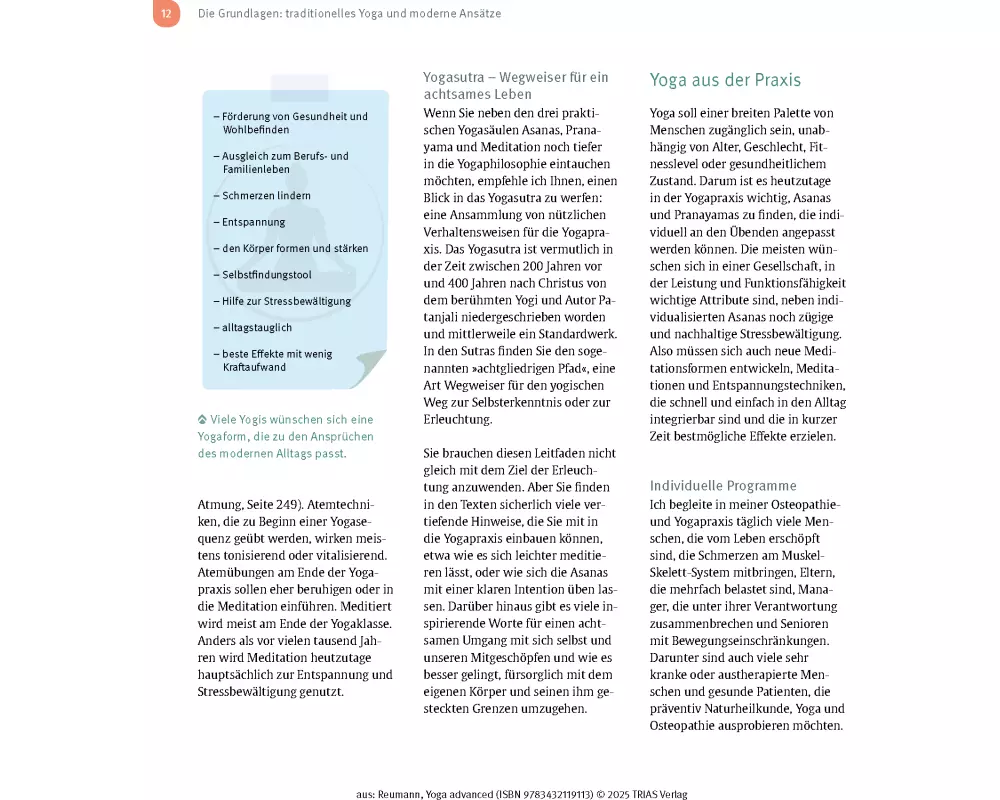 12 Die Grundlagen: traditionelles Yoga und moderne Ansätze

– Förderung von Gesundheit und Wohlbefinden
– Ausgleich zum Berufs- und Familienleben
– Schmerzen lindern
– Entspannung
– den Körper formen und stärken
– Selbstfindungstool
– Hilfe zur Stressbewältigung
– alltagstauglich
– beste Effekte mit wenig Kraftaufwand

Viele Yogis wünschen sich eine Yogaform, die zu den Ansprüchen des modernen Alltags passt.

Atmung, Seite 249). Atemtechniken, die zu Beginn einer Yogasequenz geübt werden, wirken meistens tonisierend oder vitalisierend. Atemübungen am Ende der Yogapraxis sollen eher beruhigen oder in die Meditation einführen. Meditiert wird meist am Ende der Yogaklasse. Anders als vor vielen tausend Jahren wird Meditation heutzutage hauptsächlich zur Entspannung und Stressbewältigung genutzt.

Yogasutra – Wegweiser für ein achtsames Leben

Wenn Sie neben den drei praktischen Yogasäulen Asanas, Pranayama und Meditation noch tiefer in die Yogaphilosophie eintauchen möchten, empfehle ich Ihnen, einen Blick in das Yogasutra zu werfen: eine Ansammlung von nützlichen Verhaltensweisen für die Yogapraxis. Das Yogasutra ist vermutlich in der Zeit zwischen 200 Jahren vor und 400 Jahren nach Christus von dem berühmten Yogi und Autor Patanjali niedergeschrieben worden und mittlerweile ein Standardwerk. In den Sutras finden Sie den sogenannten »achtgliedrigen Pfad«, eine Art Wegweiser für den yogischen Weg zur Selbsterkenntnis oder zur Erleuchtung.

Sie brauchen diesen Leitfaden nicht gleich mit dem Ziel der Erleuchtung anzuwenden. Aber Sie finden in den Texten sicherlich viele vertiefende Hinweise, die Sie mit in die Yogapraxis einbauen können, etwa wie es sich leichter meditieren lässt, oder wie sich die Asanas mit einer klaren Intention üben lassen. Darüber hinaus gibt es viele inspirierende Worte für einen achtsamen Umgang mit sich selbst und unseren Mitgeschöpfen und wie es besser gelingt, fürsorglich mit dem eigenen Körper und seinen ihm gesteckten Grenzen umzugehen.

Yoga aus der Praxis

Yoga soll einer breiten Palette von Menschen zugänglich sein, unabhängig von Alter, Geschlecht, Fitnesslevel oder gesundheitlichem Zustand. Darum ist es heutzutage in der Yogapraxis wichtig, Asanas und Pranayamas zu finden, die individuell an den Übenden angepasst werden können. Die meisten wünschen sich in einer Gesellschaft, in der Leistung und Funktionsfähigkeit wichtige Attribute sind, neben individualisierten Asanas noch zügige und nachhaltige Stressbewältigung. Also müssen sich auch neue Meditationsformen entwickeln, Meditationen und Entspannungstechniken, die schnell und einfach in den Alltag integrierbar sind und die in kurzer Zeit bestmögliche Effekte erzielen.

Individuelle Programme

Ich begleite in meiner Osteopathie- und Yogapraxis täglich viele Menschen, die vom Leben erschöpft sind, die Schmerzen am Muskel-Skelett-System mitbringen, Eltern, die mehrfach belastet sind, Manager, die unter ihrer Verantwortung zusammenbrechen und Senioren mit Bewegungseinschränkungen. Darunter sind auch viele sehr kranke oder austherapierte Menschen und gesunde Patienten, die präventiv Naturheilkunde, Yoga und Osteopathie ausprobieren möchten.

aus: Reumann, Yoga advanced (ISBN 9783432119113) © 2025 TRIAS Verlag